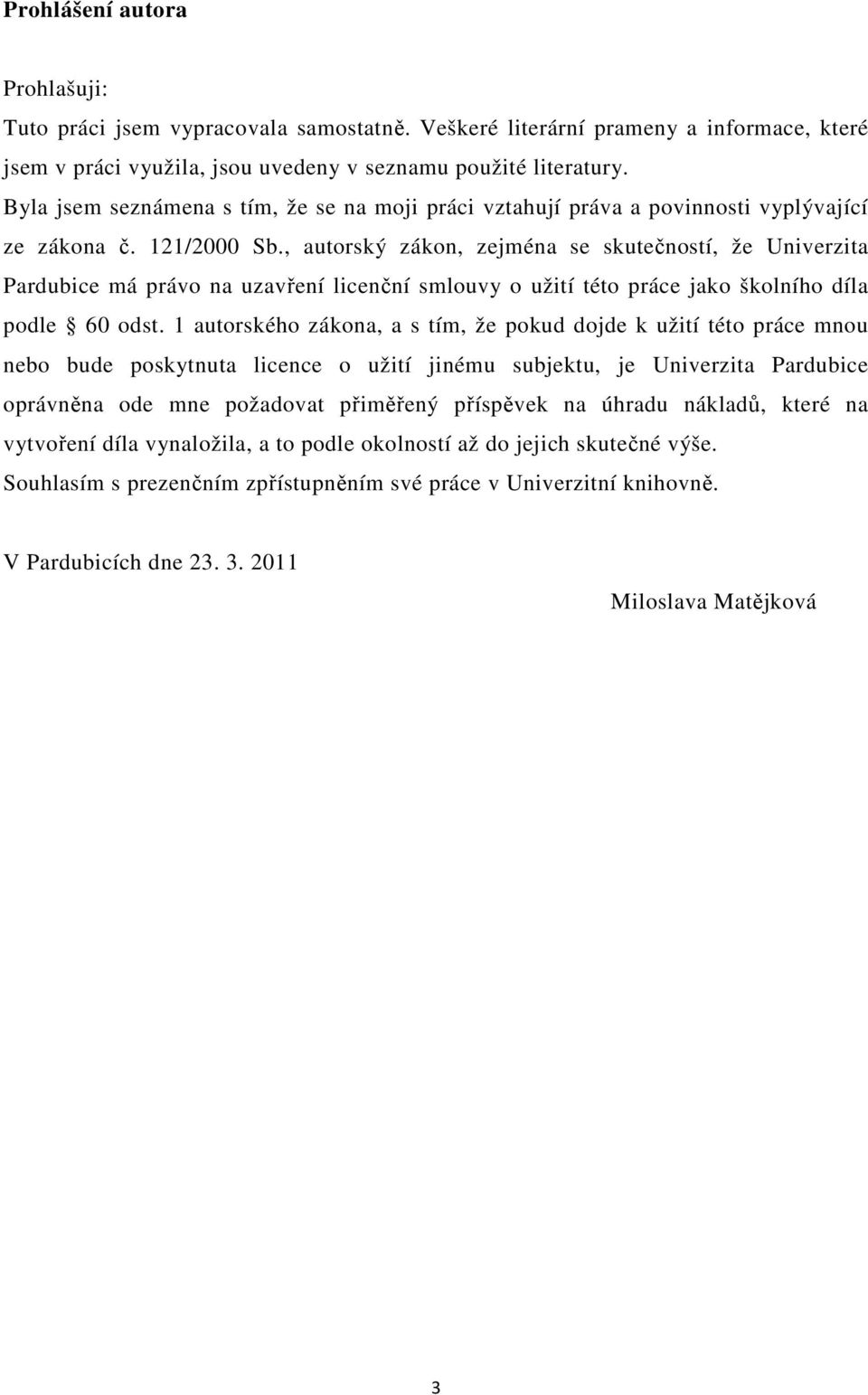 Prohlášení autora

Prohlašuji:

Tuto práci jsem vypracovala samostatně. Veškeré literární prameny a informace, které jsem v práci využila, jsou uvedeny v seznamu použité literatury.

Byla jsem seznámena s tím, že se na moji práci vztahují práva a povinnosti vyplývající ze zákona č. 121/2000 Sb., autorský zákon, zejména se skutečností, že Univerzita Pardubice má právo na uzavření licenční smlouvy o užití této práce jako školního díla podle § 60 odst. 1 autorského zákona, a s tím, že pokud dojde k užití této práce mnou nebo bude poskytnuta licence o užití jinému subjektu, je Univerzita Pardubice oprávněna ode mne požadovat přiměřený příspěvek na úhradu nákladů, které na vytvoření díla vynaložila, a to podle okolností až do jejich skutečné výše.

Souhlasím s prezenčním zpřístupněním své práce v Univerzitní knihovně.

V Pardubicích dne 23. 3. 2011

Miloslava Matějková

3